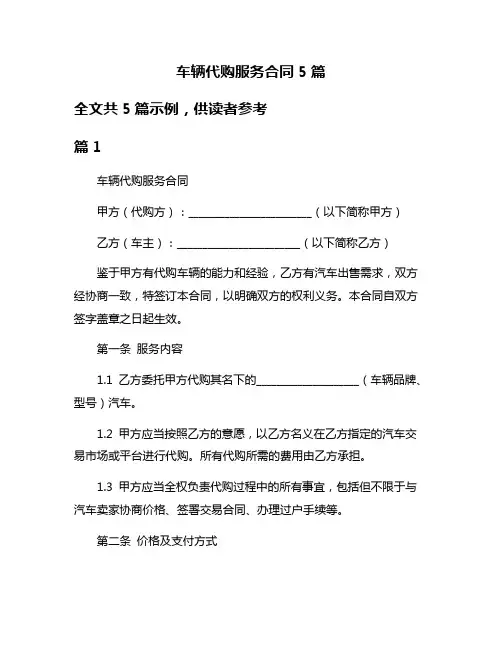 车辆代购服务合同 5 篇

全文共 5 篇示例，供读者参考

篇 1

车辆代购服务合同

甲方（代购方）：________________________（以下简称甲方）

乙方（车主）：________________________（以下简称乙方）

鉴于甲方有代购车辆的能力和经验，乙方有汽车出售需求，双方经协商一致，特签订本合同，以明确双方的权利义务。本合同自双方签字盖章之日起生效。

第一条 服务内容

1.1 乙方委托甲方代购其名下的____________________（车辆品牌、型号）汽车。

1.2 甲方应当按照乙方的意愿，以乙方名义在乙方指定的汽车交易市场或平台进行代购。所有代购所需的费用由乙方承担。

1.3 甲方应当全权负责代购过程中的所有事宜，包括但不限于与汽车卖家协商价格、签署交易合同、办理过户手续等。

第二条 价格及支付方式